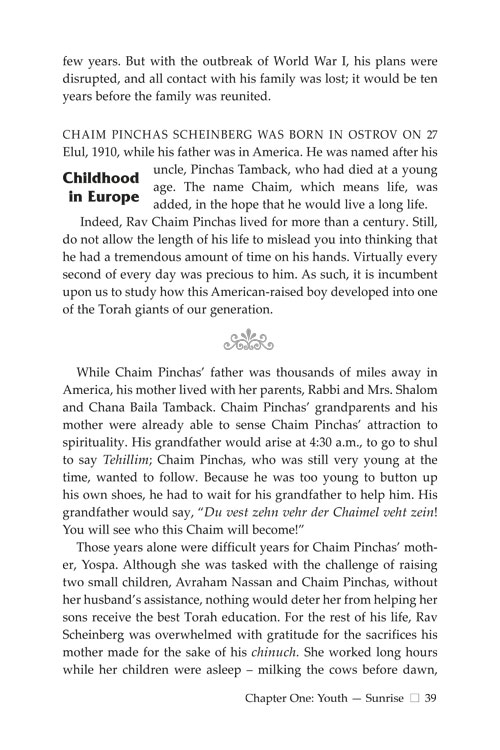 few years. But with the outbreak of World War I, his plans were disrupted, and all contact with his family was lost; it would be ten years before the family was reunited.

Childhood in Europe

CHAIM PINCHAS SCHEINBERG WAS BORN IN OSTROV ON 27 Elul, 1910, while his father was in America. He was named after his uncle, Pinchas Tamback, who had died at a young age. The name Chaim, which means life, was added, in the hope that he would live a long life.

Indeed, Rav Chaim Pinchas lived for more than a century. Still, do not allow the length of his life to mislead you into thinking that he had a tremendous amount of time on his hands. Virtually every second of every day was precious to him. As such, it is incumbent upon us to study how this American-raised boy developed into one of the Torah giants of our generation.

While Chaim Pinchas' father was thousands of miles away in America, his mother lived with her parents, Rabbi and Mrs. Shalom and Chana Baila Tamback. Chaim Pinchas' grandparents and his mother were already able to sense Chaim Pinchas' attraction to spirituality. His grandfather would arise at 4:30 a.m., to go to shul to say Tehillim; Chaim Pinchas, who was still very young at the time, wanted to follow. Because he was too young to button up his own shoes, he had to wait for his grandfather to help him. His grandfather would say, "Du vest zehn vehr der Chaimel veht zein! You will see who this Chaim will become!"

Those years alone were difficult years for Chaim Pinchas' mother, Yospa. Although she was tasked with the challenge of raising two small children, Avraham Nassan and Chaim Pinchas, without her husband's assistance, nothing would deter her from helping her sons receive the best Torah education. For the rest of his life, Rav Scheinberg was overwhelmed with gratitude for the sacrifices his mother made for the sake of his chinuch. She worked long hours while her children were asleep – milking the cows before dawn,

Chapter One: Youth — Sunrise □ 39